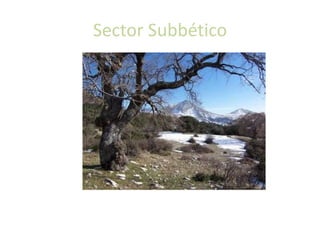 Sector Subbético